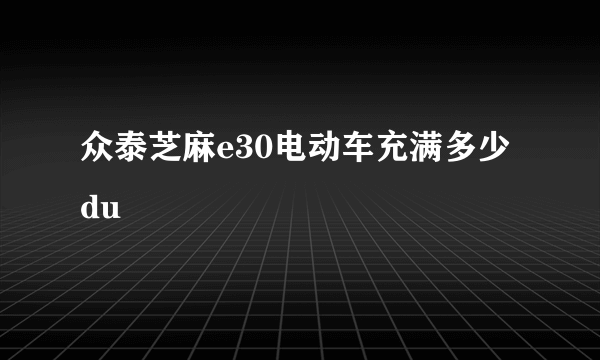 众泰芝麻e30电动车充满多少du